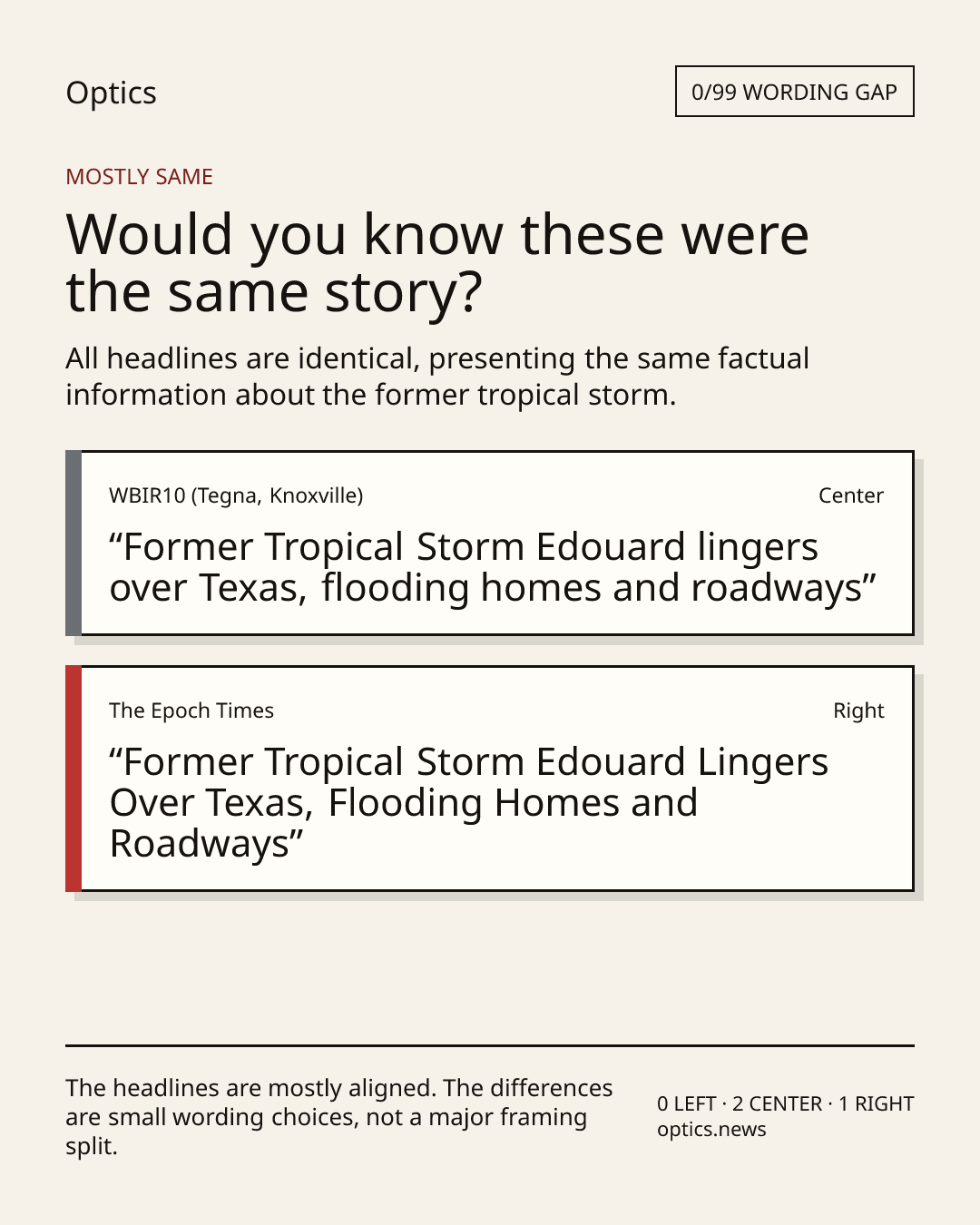 Optics

0/99 WORDING GAP

MOSTLY SAME

Would you know these were the same story?

All headlines are identical, presenting the same factual information about the former tropical storm.

WBIR10 (Tegna, Knoxville)

Center

"Former Tropical Storm Edouard lingers over Texas, flooding homes and roadways"

The Epoch Times

Right

"Former Tropical Storm Edouard Lingers Over Texas, Flooding Homes and Roadways"

The headlines are mostly aligned. The differences are small wording choices, not a major framing split.

0 LEFT · 2 CENTER · 1 RIGHT
optics.news